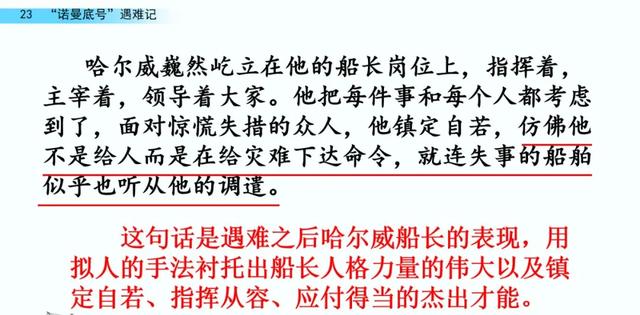 23 “诺曼底号”遇难记

哈尔威巍然屹立在他的船长岗位上，指挥着，主宰着，领导着大家。他把每件事和每个人都考虑到了，面对惊慌失措的众人，他镇定自若，仿佛他不是给人而是在给灾难下达命令，就连失事的船舶似乎也听从他的调遣。

这句话是遇难之后哈尔威船长的表现，用拟人的手法衬托出船长人格力量的伟大以及镇定自若、指挥从容、应付得当的杰出才能。